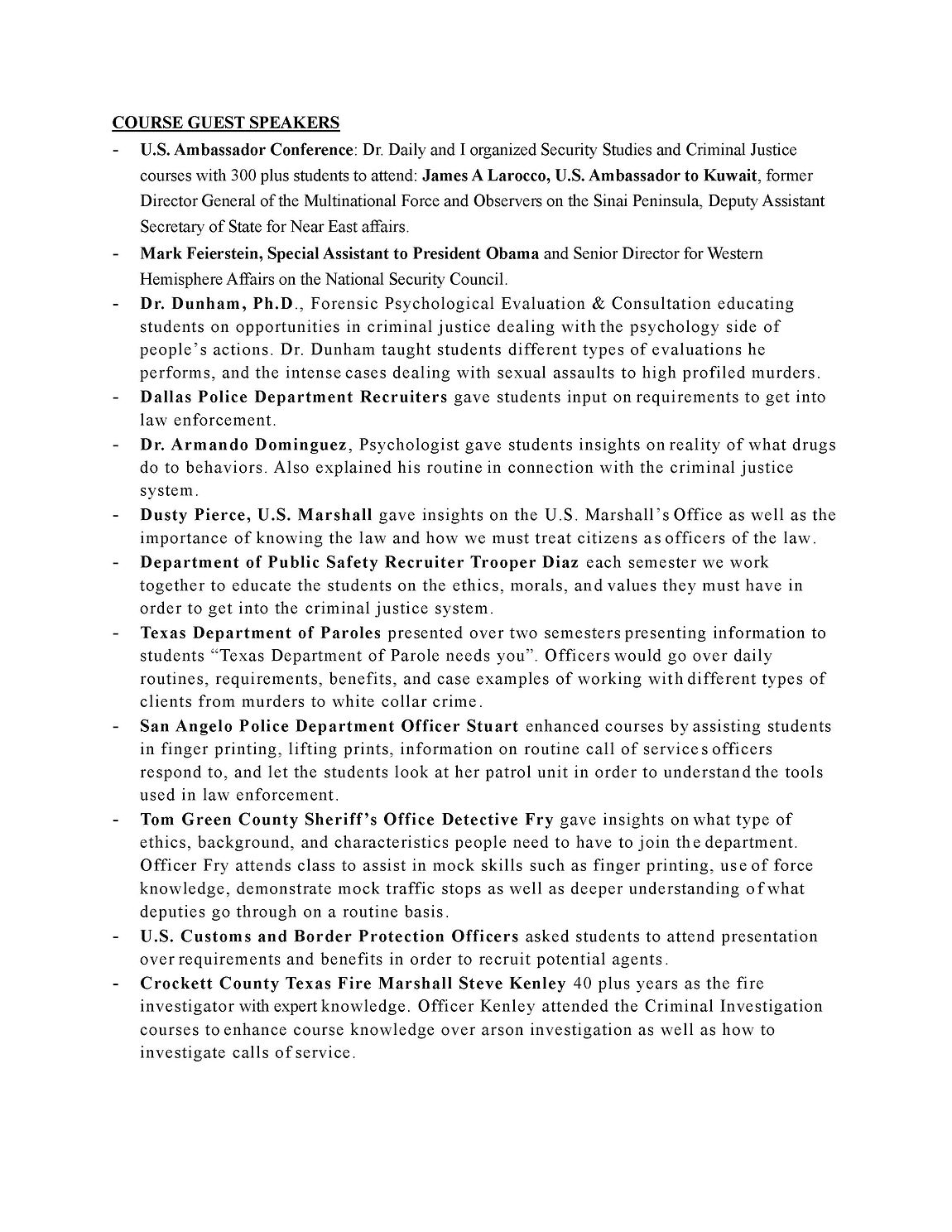 COURSE GUEST SPEAKERS

- U.S. Ambassador Conference: Dr. Daily and I organized Security Studies and Criminal Justice courses with 300 plus students to attend: James A Larocco, U.S. Ambassador to Kuwait, former Director General of the Multinational Force and Observers on the Sinai Peninsula, Deputy Assistant Secretary of State for Near East affairs.
- Mark Feierstein, Special Assistant to President Obama and Senior Director for Western Hemisphere Affairs on the National Security Council.
- Dr. Dunham, Ph.D., Forensic Psychological Evaluation & Consultation educating students on opportunities in criminal justice dealing with the psychology side of people's actions. Dr. Dunham taught students different types of evaluations he performs, and the intense cases dealing with sexual assaults to high profiled murders.
- Dallas Police Department Recruiters gave students input on requirements to get into law enforcement.
- Dr. Armando Dominguez, Psychologist gave students insights on reality of what drugs do to behaviors. Also explained his routine in connection with the criminal justice system.
- Dusty Pierce, U.S. Marshall gave insights on the U.S. Marshall's Office as well as the importance of knowing the law and how we must treat citizens as officers of the law.
- Department of Public Safety Recruiter Trooper Diaz each semester we work together to educate the students on the ethics, morals, and values they must have in order to get into the criminal justice system.
- Texas Department of Paroles presented over two semesters presenting information to students "Texas Department of Parole needs you". Officers would go over daily routines, requirements, benefits, and case examples of working with different types of clients from murders to white collar crime.
- San Angelo Police Department Officer Stuart enhanced courses by assisting students in finger printing, lifting prints, information on routine call of services officers respond to, and let the students look at her patrol unit in order to understand the tools used in law enforcement.
- Tom Green County Sheriff's Office Detective Fry gave insights on what type of ethics, background, and characteristics people need to have to join the department. Officer Fry attends class to assist in mock skills such as finger printing, use of force knowledge, demonstrate mock traffic stops as well as deeper understanding of what deputies go through on a routine basis.
- U.S. Customs and Border Protection Officers asked students to attend presentation over requirements and benefits in order to recruit potential agents.
- Crockett County Texas Fire Marshall Steve Kenley 40 plus years as the fire investigator with expert knowledge. Officer Kenley attended the Criminal Investigation courses to enhance course knowledge over arson investigation as well as how to investigate calls of service.